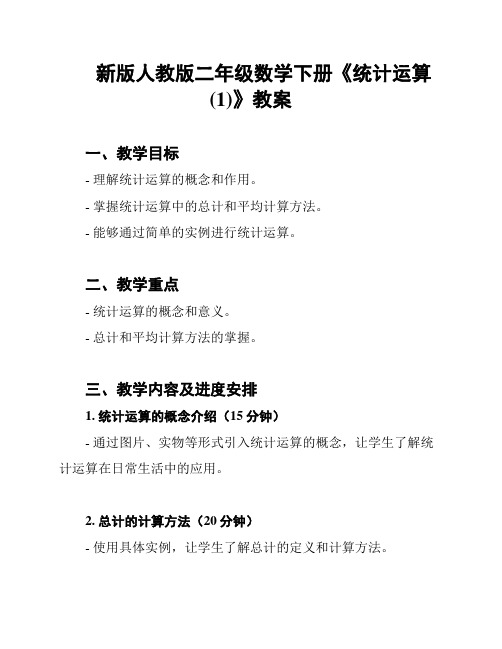 新版人教版二年级数学下册《统计运算(1)》教案

一、教学目标

- 理解统计运算的概念和作用。

- 掌握统计运算中的总计和平均计算方法。

- 能够通过简单的实例进行统计运算。

二、教学重点

- 统计运算的概念和意义。

- 总计和平均计算方法的掌握。

三、教学内容及进度安排

1. 统计运算的概念介绍（15 分钟）

- 通过图片、实物等形式引入统计运算的概念，让学生了解统计运算在日常生活中的应用。

2. 总计的计算方法（20 分钟）

- 使用具体实例，让学生了解总计的定义和计算方法。